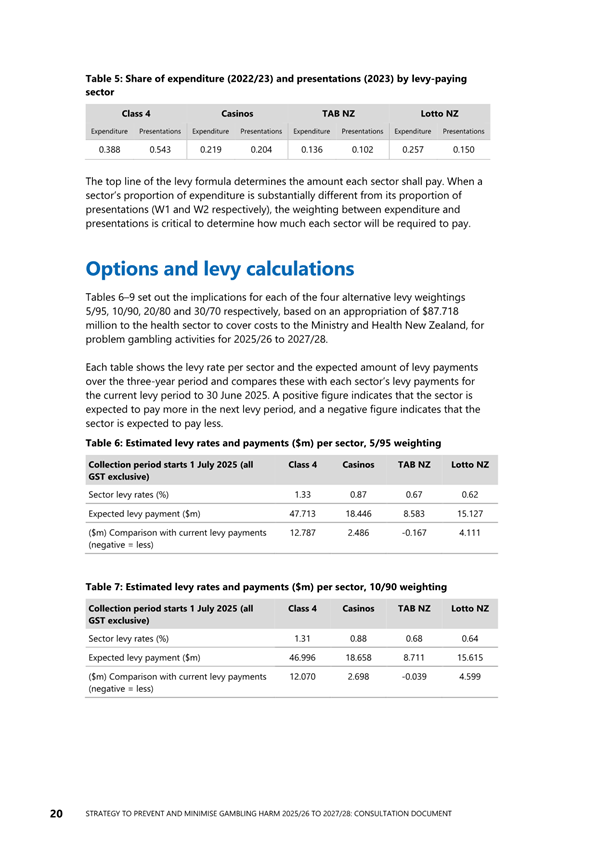 Table 5: Share of expenditure (2022/23) and presentations (2023) by levy-paying sector

| Class 4 | | Casinos | | TAB NZ | | Lotto NZ | |
|---|---|---|---|---|---|---|---|
| Expenditure | Presentations | Expenditure | Presentations | Expenditure | Presentations | Expenditure | Presentations |
| 0.388 | 0.543 | 0.219 | 0.204 | 0.136 | 0.102 | 0.257 | 0.150 |

The top line of the levy formula determines the amount each sector shall pay. When a sector's proportion of expenditure is substantially different from its proportion of presentations (W1 and W2 respectively), the weighting between expenditure and presentations is critical to determine how much each sector will be required to pay.

Options and levy calculations

Tables 6–9 set out the implications for each of the four alternative levy weightings 5/95, 10/90, 20/80 and 30/70 respectively, based on an appropriation of $87.718 million to the health sector to cover costs to the Ministry and Health New Zealand, for problem gambling activities for 2025/26 to 2027/28.

Each table shows the levy rate per sector and the expected amount of levy payments over the three-year period and compares these with each sector's levy payments for the current levy period to 30 June 2025. A positive figure indicates that the sector is expected to pay more in the next levy period, and a negative figure indicates that the sector is expected to pay less.

Table 6: Estimated levy rates and payments ($m) per sector, 5/95 weighting

| Collection period starts 1 July 2025 (all GST exclusive) | Class 4 | Casinos | TAB NZ | Lotto NZ |
|---|---|---|---|---|
| Sector levy rates (%) | 1.33 | 0.87 | 0.67 | 0.62 |
| Expected levy payment ($m) | 47.713 | 18.446 | 8.583 | 15.127 |
| ($m) Comparison with current levy payments (negative = less) | 12.787 | 2.486 | -0.167 | 4.111 |

Table 7: Estimated levy rates and payments ($m) per sector, 10/90 weighting

| Collection period starts 1 July 2025 (all GST exclusive) | Class 4 | Casinos | TAB NZ | Lotto NZ |
|---|---|---|---|---|
| Sector levy rates (%) | 1.31 | 0.88 | 0.68 | 0.64 |
| Expected levy payment ($m) | 46.996 | 18.658 | 8.711 | 15.615 |
| ($m) Comparison with current levy payments (negative = less) | 12.070 | 2.698 | -0.039 | 4.599 |

20 STRATEGY TO PREVENT AND MINIMISE GAMBLING HARM 2025/26 TO 2027/28: CONSULTATION DOCUMENT